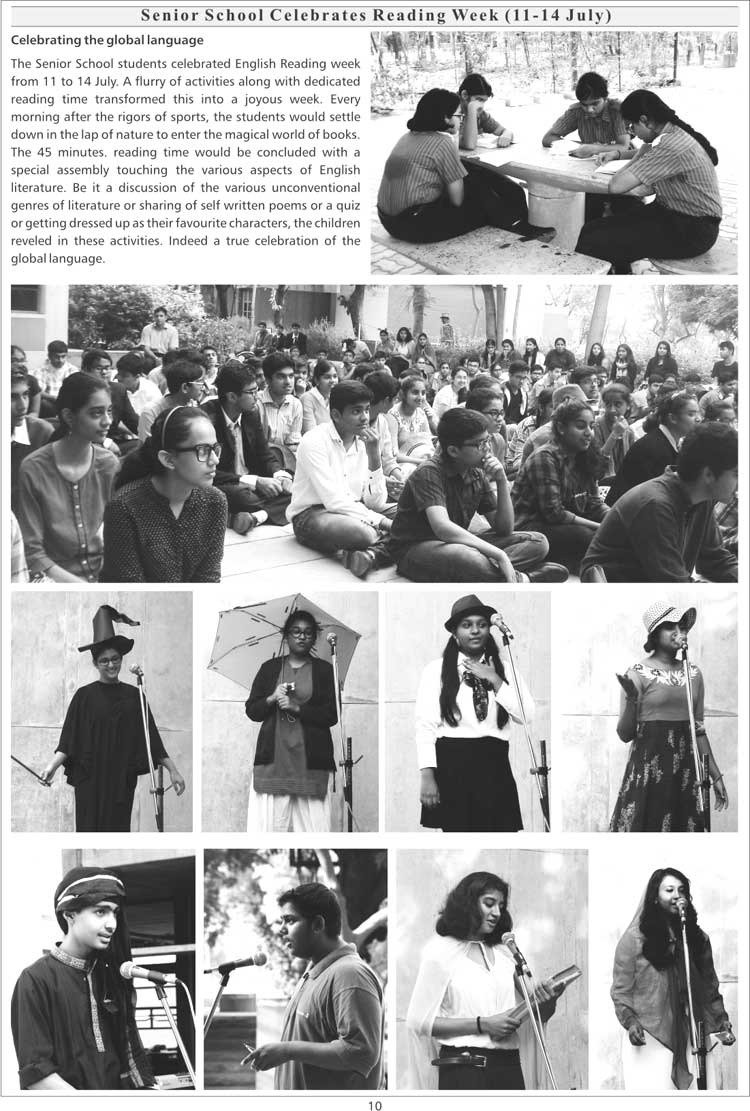 Senior School Celebrates Reading Week (11-14 July)

Celebrating the global language

The Senior School students celebrated English Reading week from 11 to 14 July. A flurry of activities along with dedicated reading time transformed this into a joyous week. Every morning after the rigors of sports, the students would settle down in the lap of nature to enter the magical world of books. The 45 minutes. reading time would be concluded with a special assembly touching the various aspects of English literature. Be it a discussion of the various unconventional genres of literature or sharing of self written poems or a quiz or getting dressed up as their favourite characters, the children reveled in these activities. Indeed a true celebration of the global language.

10